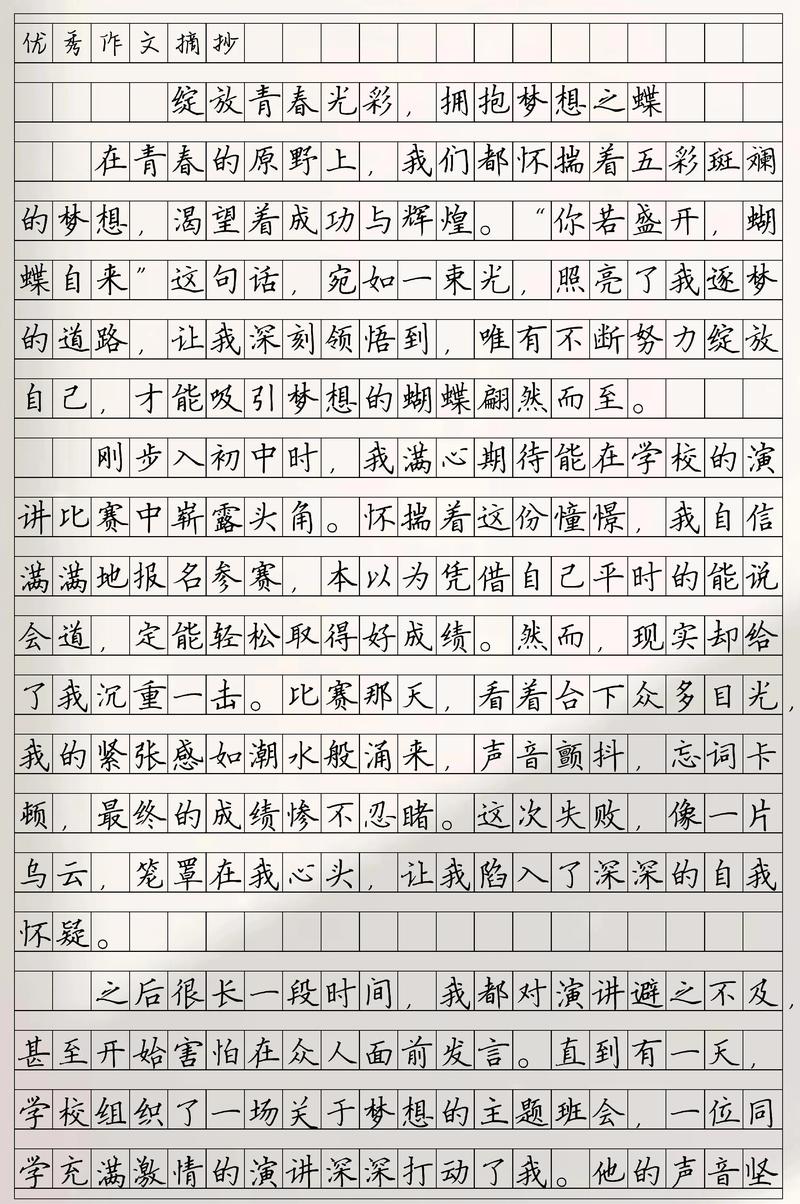 优秀作文摘抄

绽放青春光彩，拥抱梦想之蝶

在青春的原野上，我们都怀揣着五彩斑斓的梦想，渴望着成功与辉煌。“你若盛开，蝴蝶自来”这句话，宛如一束光，照亮了我逐梦的道路，让我深刻领悟到，唯有不断努力绽放自己，才能吸引梦想的蝴蝶翩然而至。

刚步入初中时，我满心期待能在学校的演讲比赛中崭露头角。怀揣着这份憧憬，我自信满满地报名参赛，本以为凭借自己平时的能说会道，定能轻松取得好成绩。然而，现实却给了我沉重一击。比赛那天，看着台下众多目光，我的紧张感如潮水般涌来，声音颤抖，忘词卡顿，最终的成绩惨不忍睹。这次失败，像一片乌云，笼罩在我心头，让我陷入了深深的自我怀疑。

之后很长一段时间，我都对演讲避之不及，甚至开始害怕在众人面前发言。直到有一天，学校组织了一场关于梦想的主题班会，一位同学充满激情的演讲深深打动了我。他的声音坚